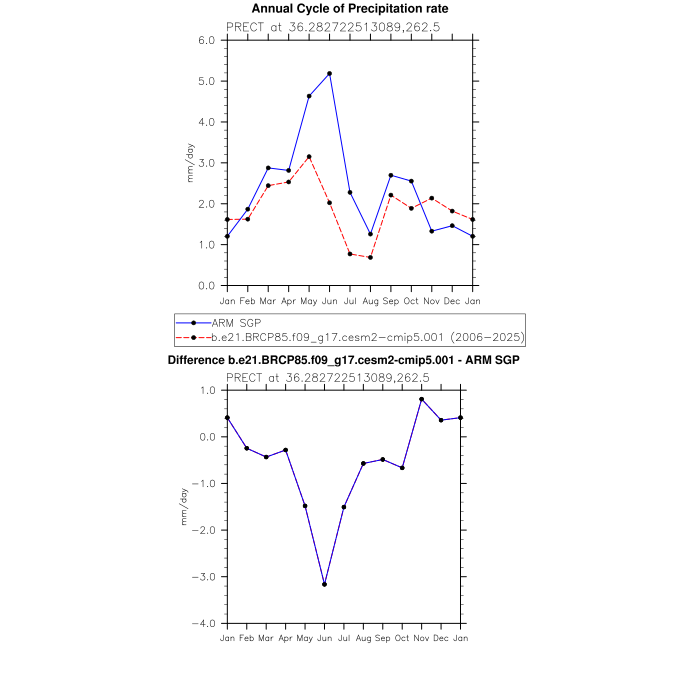 Annual Cycle of Precipitation rate

PRECT at 36.282722513089,262.5

6.0
5.0
4.0
3.0
2.0
1.0
0.0

mm/day

Jan Feb Mar Apr May Jun Jul Aug Sep Oct Nov Dec Jan

ARM SGP
b.e21.BRCP85.f09_g17.cesm2-cmip5.001 (2006-2025)

Difference b.e21.BRCP85.f09_g17.cesm2-cmip5.001 - ARM SGP

PRECT at 36.282722513089,262.5

1.0
0.0
-1.0
-2.0
-3.0
-4.0

mm/day

Jan Feb Mar Apr May Jun Jul Aug Sep Oct Nov Dec Jan